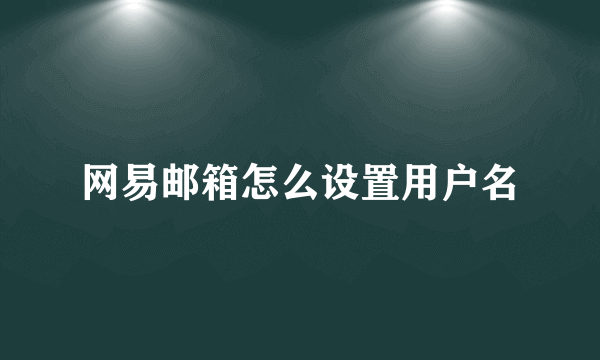 网易邮箱怎么设置用户名